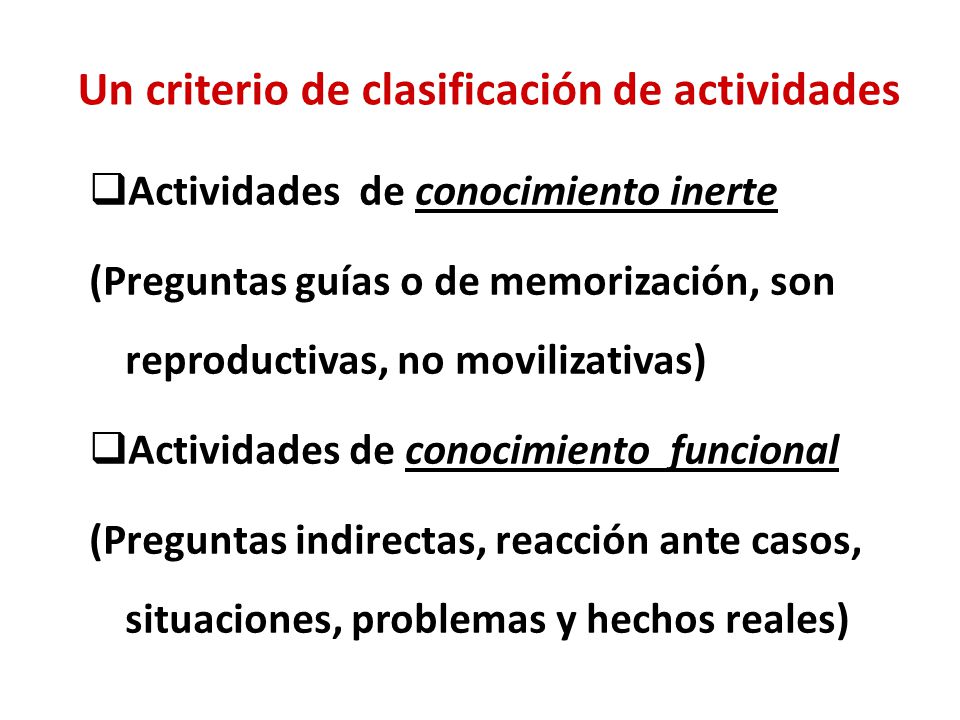 Un criterio de clasificación de actividades

❑Actividades de conocimiento inerte

(Preguntas guías o de memorización, son reproductivas, no movilizativas)

❑Actividades de conocimiento funcional

(Preguntas indirectas, reacción ante casos, situaciones, problemas y hechos reales)